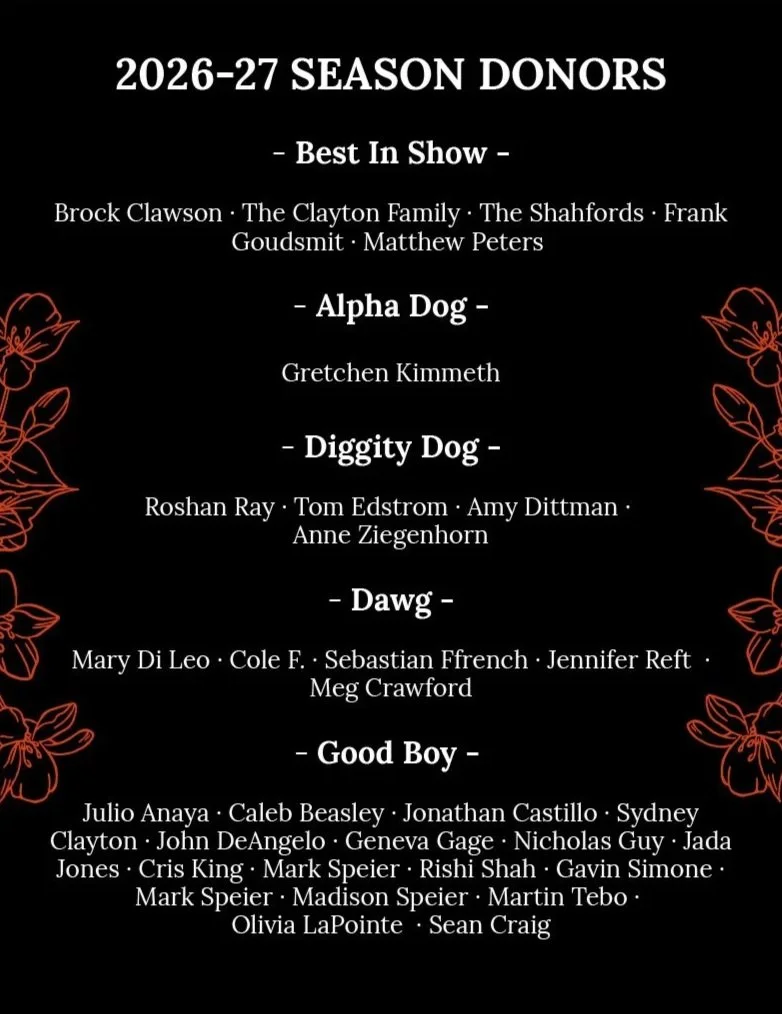 2026-27 SEASON DONORS

- Best In Show -

Brock Clawson · The Clayton Family · The Shahfords · Frank Goudsmit · Matthew Peters

- Alpha Dog -

Gretchen Kimmeth

- Diggity Dog -

Roshan Ray · Tom Edstrom · Amy Dittman · Anne Ziegenhorn

- Dawg -

Mary Di Leo · Cole F. · Sebastian Ffrench · Jennifer Reft · Meg Crawford

- Good Boy -

Julio Anaya · Caleb Beasley · Jonathan Castillo · Sydney Clayton · John DeAngelo · Geneva Gage · Nicholas Guy · Jada Jones · Cris King · Mark Speier · Rishi Shah · Gavin Simone · Mark Speier · Madison Speier · Martin Tebo · Olivia LaPointe · Sean Craig